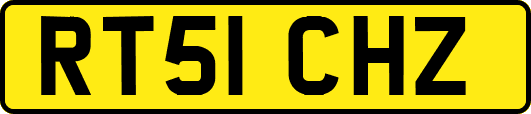 RT51 CHZ